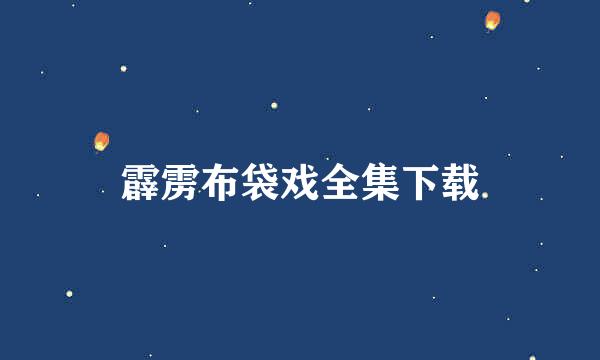 霹雳布袋戏全集下载